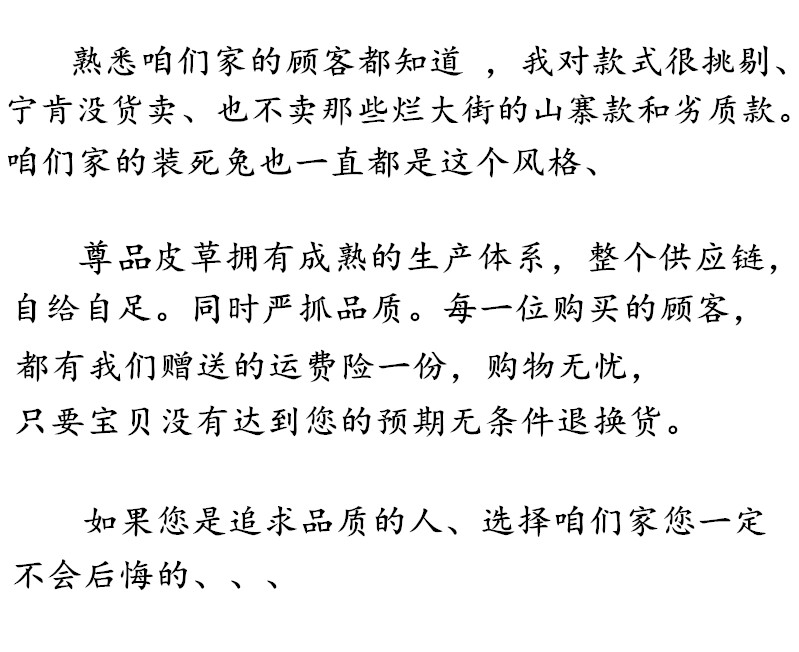 熟悉咱们家的顾客都知道 ，我对款式很挑剔、宁肯没货卖、也不卖那些烂大街的山寨款和劣质款。咱们家的装死兔也一直都是这个风格、

尊品皮草拥有成熟的生产体系，整个供应链，自给自足。同时严抓品质。每一位购买的顾客，都有我们赠送的运费险一份，购物无忧，只要宝贝没有达到您的预期无条件退换货。

如果您是追求品质的人、选择咱们家您一定不会后悔的、、、